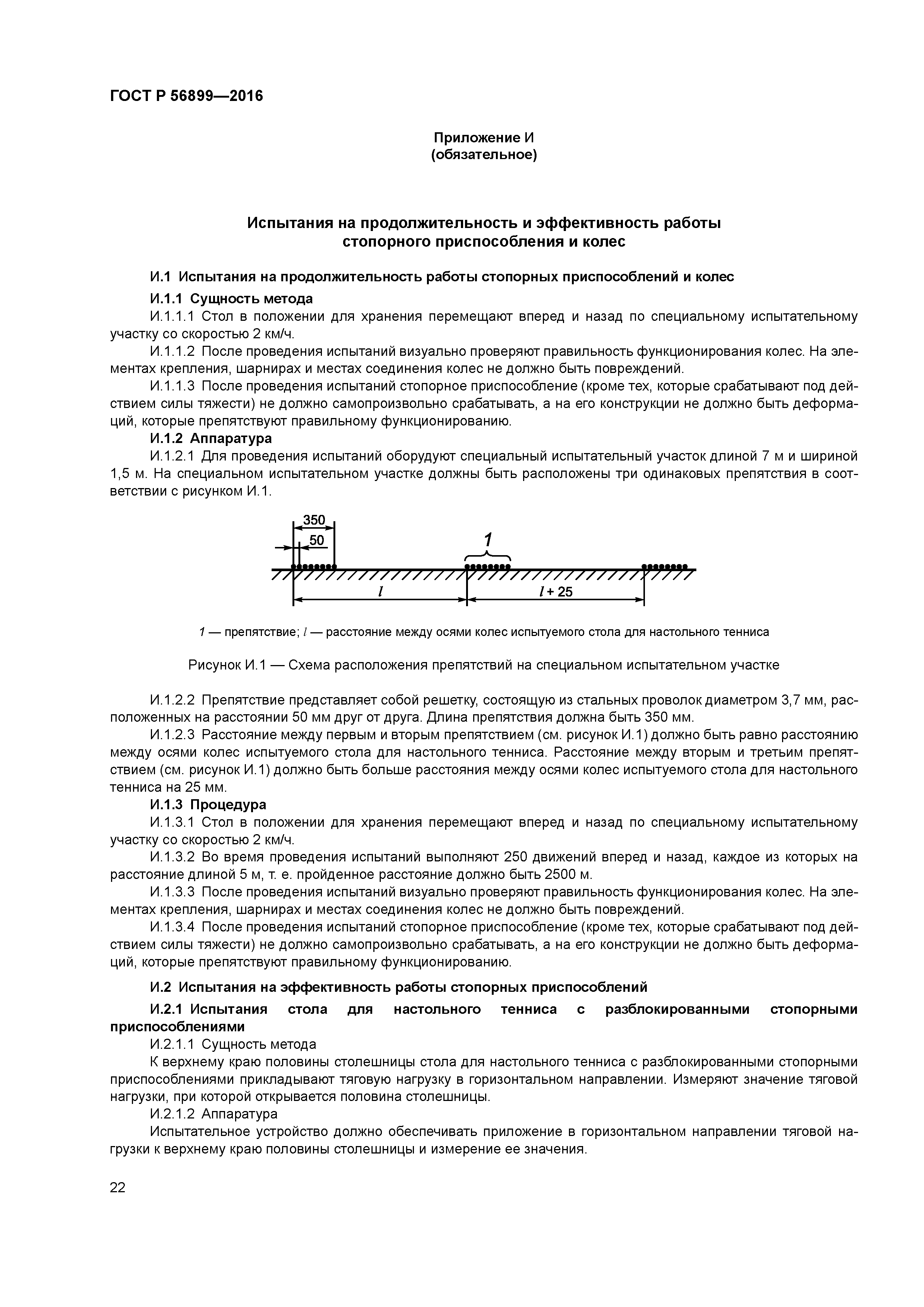 ГОСТ Р 56899—2016

Приложение И
(обязательное)

Испытания на продолжительность и эффективность работы стопорного приспособления и колес

И.1 Испытания на продолжительность работы стопорных приспособлений и колес

И.1.1 Сущность метода

И.1.1.1 Стол в положении для хранения перемещают вперед и назад по специальному испытательному участку со скоростью 2 км/ч.

И.1.1.2 После проведения испытаний визуально проверяют правильность функционирования колес. На элементах крепления, шарнирах и местах соединения колес не должно быть повреждений.

И.1.1.3 После проведения испытаний стопорное приспособление (кроме тех, которые срабатывают под действием силы тяжести) не должно самопроизвольно срабатывать, а на его конструкции не должно быть деформаций, которые препятствуют правильному функционированию.

И.1.2 Аппаратура

И.1.2.1 Для проведения испытаний оборудуют специальный испытательный участок длиной 7 м и шириной 1,5 м. На специальном испытательном участке должны быть расположены три одинаковых препятствия в соответствии с рисунком И.1.

350
50
1
$l$
$l + 25$

1 — препятствие; $l$ — расстояние между осями колес испытуемого стола для настольного тенниса

Рисунок И.1 — Схема расположения препятствий на специальном испытательном участке

И.1.2.2 Препятствие представляет собой решетку, состоящую из стальных проволок диаметром 3,7 мм, расположенных на расстоянии 50 мм друг от друга. Длина препятствия должна быть 350 мм.

И.1.2.3 Расстояние между первым и вторым препятствием (см. рисунок И.1) должно быть равно расстоянию между осями колес испытуемого стола для настольного тенниса. Расстояние между вторым и третьим препятствием (см. рисунок И.1) должно быть больше расстояния между осями колес испытуемого стола для настольного тенниса на 25 мм.

И.1.3 Процедура

И.1.3.1 Стол в положении для хранения перемещают вперед и назад по специальному испытательному участку со скоростью 2 км/ч.

И.1.3.2 Во время проведения испытаний выполняют 250 движений вперед и назад, каждое из которых на расстояние длиной 5 м, т. е. пройденное расстояние должно быть 2500 м.

И.1.3.3 После проведения испытаний визуально проверяют правильность функционирования колес. На элементах крепления, шарнирах и местах соединения колес не должно быть повреждений.

И.1.3.4 После проведения испытаний стопорное приспособление (кроме тех, которые срабатывают под действием силы тяжести) не должно самопроизвольно срабатывать, а на его конструкции не должно быть деформаций, которые препятствуют правильному функционированию.

И.2 Испытания на эффективность работы стопорных приспособлений

И.2.1 Испытания стола для настольного тенниса с разблокированными стопорными приспособлениями

И.2.1.1 Сущность метода

К верхнему краю половины столешницы стола для настольного тенниса с разблокированными стопорными приспособлениями прикладывают тяговую нагрузку в горизонтальном направлении. Измеряют значение тяговой нагрузки, при которой открывается половина столешницы.

И.2.1.2 Аппаратура

Испытательное устройство должно обеспечивать приложение в горизонтальном направлении тяговой нагрузки к верхнему краю половины столешницы и измерение ее значения.

22